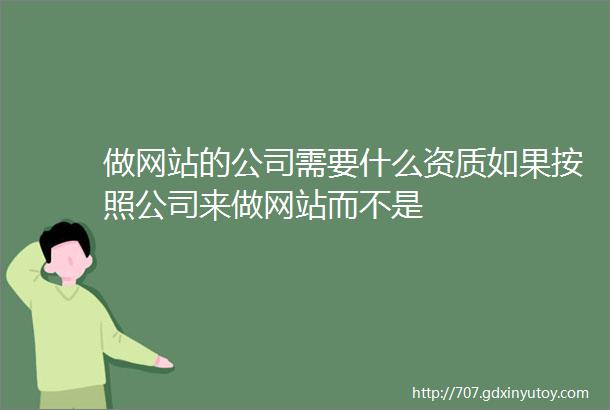 做网站的公司需要什么资质如果按照公司来做网站而不是

http://707.gdxinyutoy.com